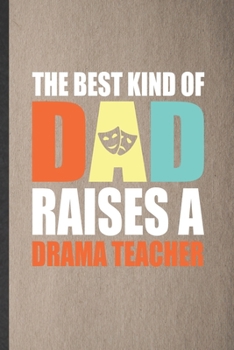 THE BEST KIND OF
DAD
RAISES A
DRAMA TEACHER